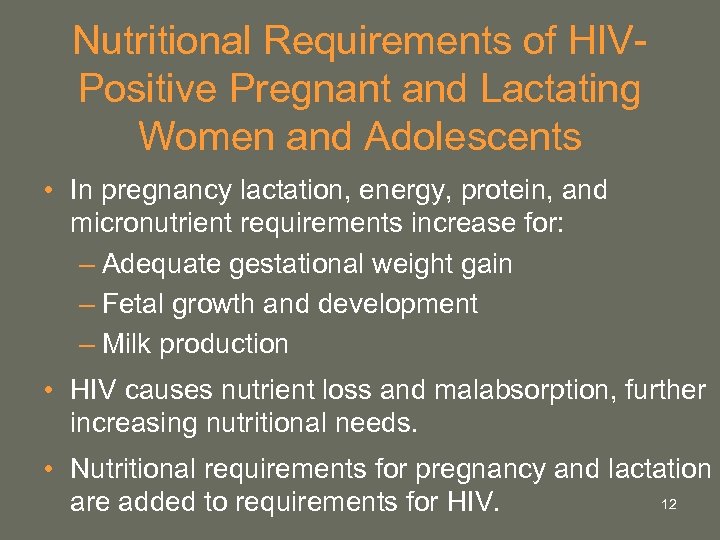 Nutritional Requirements of HIV-Positive Pregnant and Lactating Women and Adolescents

• In pregnancy lactation, energy, protein, and micronutrient requirements increase for:
– Adequate gestational weight gain
– Fetal growth and development
– Milk production

• HIV causes nutrient loss and malabsorption, further increasing nutritional needs.

• Nutritional requirements for pregnancy and lactation are added to requirements for HIV.

12